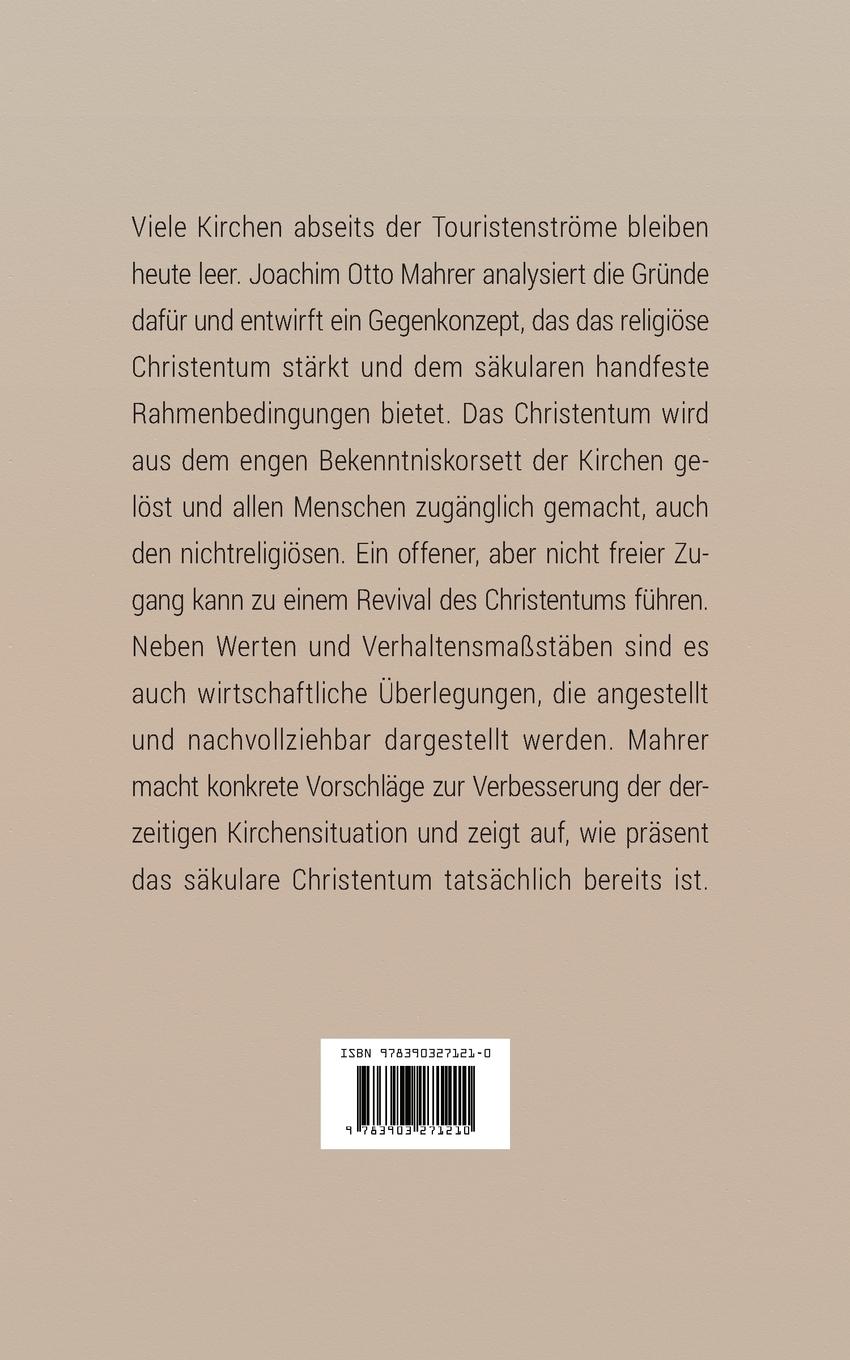 Viele Kirchen abseits der Touristenströme bleiben heute leer. Joachim Otto Mahrer analysiert die Gründe dafür und entwirft ein Gegenkonzept, das das religiöse Christentum stärkt und dem säkularen handfeste Rahmenbedingungen bietet. Das Christentum wird aus dem engen Bekenntniskorsett der Kirchen gelöst und allen Menschen zugänglich gemacht, auch den nichtreligiösen. Ein offener, aber nicht freier Zugang kann zu einem Revival des Christentums führen. Neben Werten und Verhaltensmaßstäben sind es auch wirtschaftliche Überlegungen, die angestellt und nachvollziehbar dargestellt werden. Mahrer macht konkrete Vorschläge zur Verbesserung der derzeitigen Kirchensituation und zeigt auf, wie präsent das säkulare Christentum tatsächlich bereits ist.

ISBN 978390327121-0

9 783903 271210